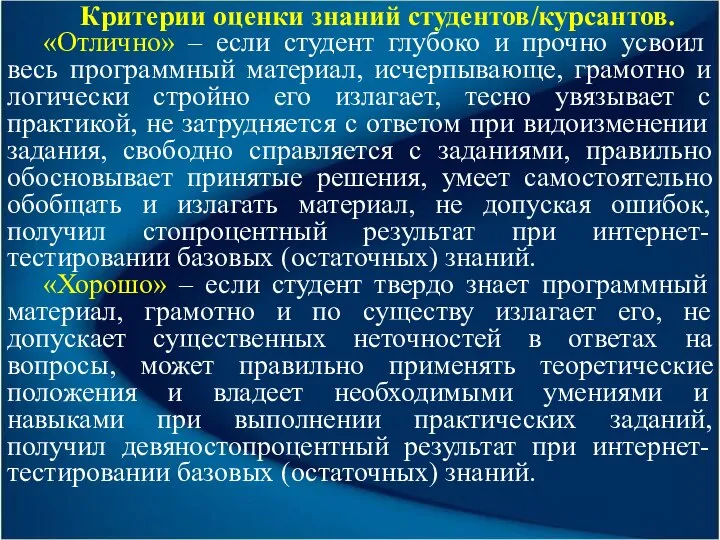 Критерии оценки знаний студентов/курсантов.

«Отлично» – если студент глубоко и прочно усвоил весь программный материал, исчерпывающе, грамотно и логически стройно его излагает, тесно увязывает с практикой, не затрудняется с ответом при видоизменении задания, свободно справляется с заданиями, правильно обосновывает принятые решения, умеет самостоятельно обобщать и излагать материал, не допуская ошибок, получил стопроцентный результат при интернет-тестировании базовых (остаточных) знаний.

«Хорошо» – если студент твердо знает программный материал, грамотно и по существу излагает его, не допускает существенных неточностей в ответах на вопросы, может правильно применять теоретические положения и владеет необходимыми умениями и навыками при выполнении практических заданий, получил девяностопроцентный результат при интернет-тестировании базовых (остаточных) знаний.